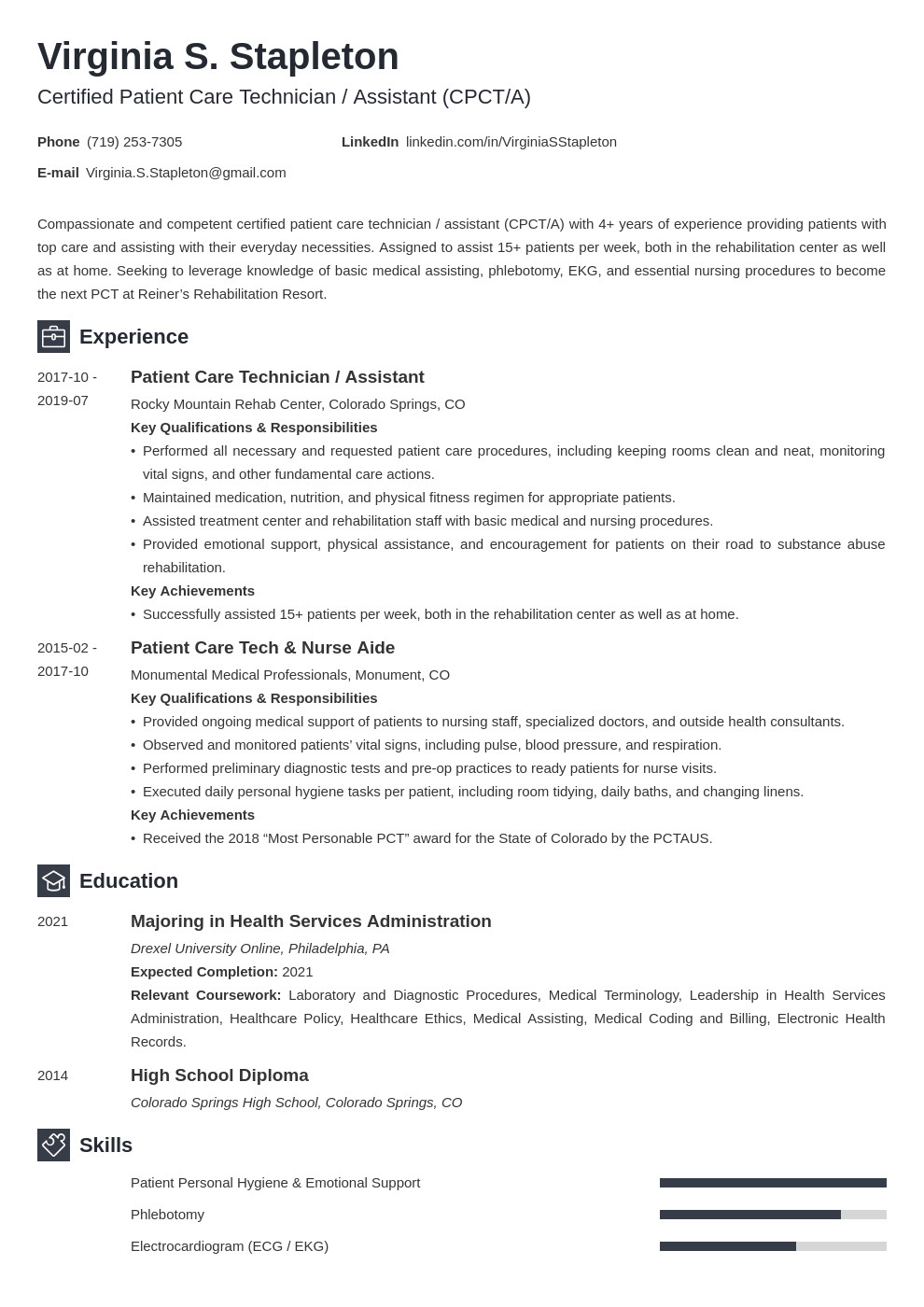 Virginia S. Stapleton
Certified Patient Care Technician / Assistant (CPCT/A)

Phone (719) 253-7305
LinkedIn linkedin.com/in/VirginiaSStapleton
E-mail Virginia.S.Stapleton@gmail.com

Compassionate and competent certified patient care technician / assistant (CPCT/A) with 4+ years of experience providing patients with top care and assisting with their everyday necessities. Assigned to assist 15+ patients per week, both in the rehabilitation center as well as at home. Seeking to leverage knowledge of basic medical assisting, phlebotomy, EKG, and essential nursing procedures to become the next PCT at Reiner's Rehabilitation Resort.

Experience

2017-10 - 2019-07
Patient Care Technician / Assistant
Rocky Mountain Rehab Center, Colorado Springs, CO
Key Qualifications & Responsibilities
• Performed all necessary and requested patient care procedures, including keeping rooms clean and neat, monitoring vital signs, and other fundamental care actions.
• Maintained medication, nutrition, and physical fitness regimen for appropriate patients.
• Assisted treatment center and rehabilitation staff with basic medical and nursing procedures.
• Provided emotional support, physical assistance, and encouragement for patients on their road to substance abuse rehabilitation.
Key Achievements
• Successfully assisted 15+ patients per week, both in the rehabilitation center as well as at home.

2015-02 - 2017-10
Patient Care Tech & Nurse Aide
Monumental Medical Professionals, Monument, CO
Key Qualifications & Responsibilities
• Provided ongoing medical support of patients to nursing staff, specialized doctors, and outside health consultants.
• Observed and monitored patients' vital signs, including pulse, blood pressure, and respiration.
• Performed preliminary diagnostic tests and pre-op practices to ready patients for nurse visits.
• Executed daily personal hygiene tasks per patient, including room tidying, daily baths, and changing linens.
Key Achievements
• Received the 2018 "Most Personable PCT" award for the State of Colorado by the PCTAUS.

Education

2021
Majoring in Health Services Administration
Drexel University Online, Philadelphia, PA
Expected Completion: 2021
Relevant Coursework: Laboratory and Diagnostic Procedures, Medical Terminology, Leadership in Health Services Administration, Healthcare Policy, Healthcare Ethics, Medical Assisting, Medical Coding and Billing, Electronic Health Records.

2014
High School Diploma
Colorado Springs High School, Colorado Springs, CO

Skills

Patient Personal Hygiene & Emotional Support
Phlebotomy
Electrocardiogram (ECG / EKG)